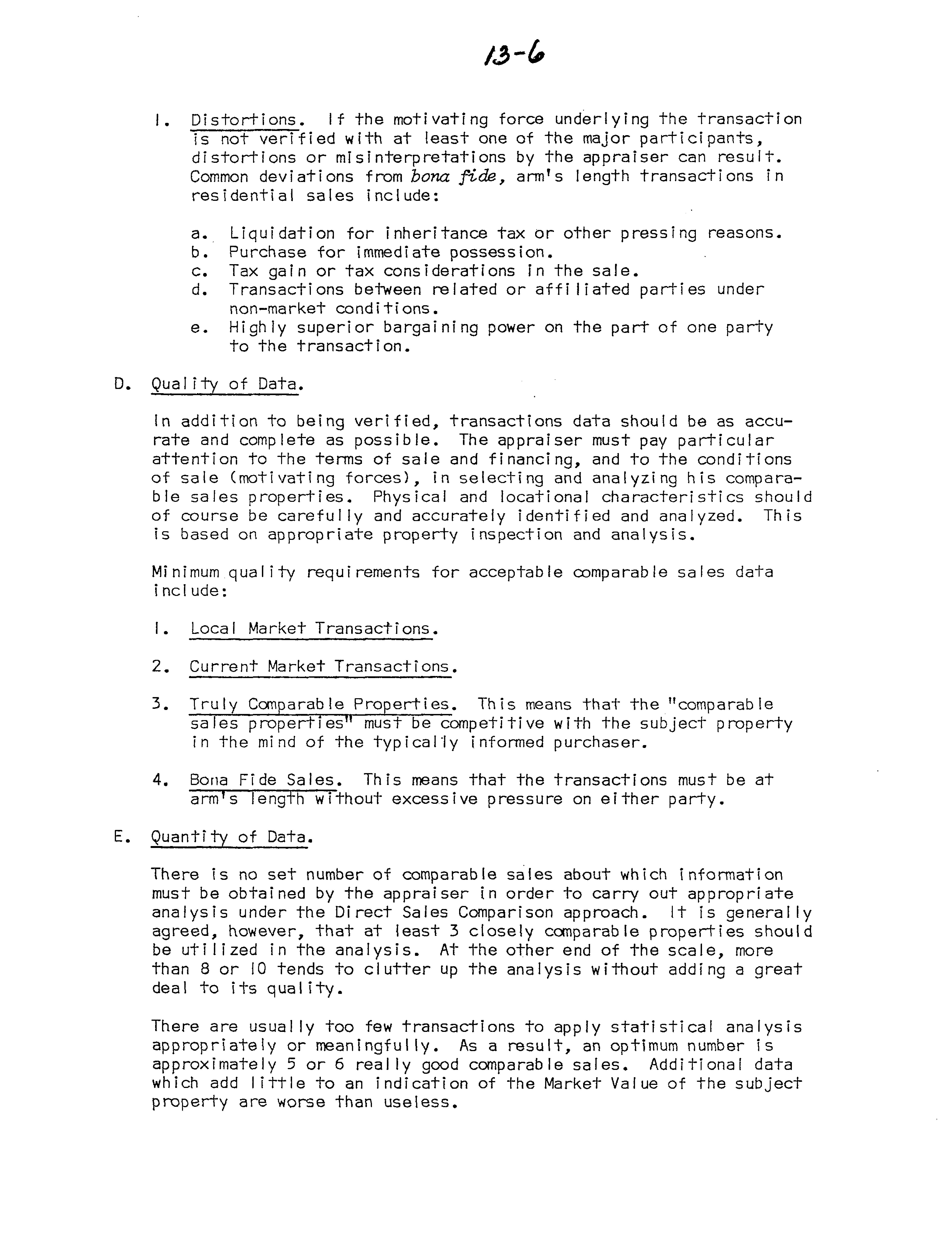 13-6

1. Distortions. If the motivating force underlying the transaction is not verified with at least one of the major participants, distortions or misinterpretations by the appraiser can result. Common deviations from bona fide, arm's length transactions in residential sales include:

a. Liquidation for inheritance tax or other pressing reasons.
b. Purchase for immediate possession.
c. Tax gain or tax considerations in the sale.
d. Transactions between related or affiliated parties under non-market conditions.
e. Highly superior bargaining power on the part of one party to the transaction.

D. Quality of Data.

In addition to being verified, transactions data should be as accurate and complete as possible. The appraiser must pay particular attention to the terms of sale and financing, and to the conditions of sale (motivating forces), in selecting and analyzing his comparable sales properties. Physical and locational characteristics should of course be carefully and accurately identified and analyzed. This is based on appropriate property inspection and analysis.

Minimum quality requirements for acceptable comparable sales data include:

1. Local Market Transactions.

2. Current Market Transactions.

3. Truly Comparable Properties. This means that the "comparable sales properties" must be competitive with the subject property in the mind of the typically informed purchaser.

4. Bona Fide Sales. This means that the transactions must be at arm's length without excessive pressure on either party.

E. Quantity of Data.

There is no set number of comparable sales about which information must be obtained by the appraiser in order to carry out appropriate analysis under the Direct Sales Comparison approach. It is generally agreed, however, that at least 3 closely comparable properties should be utilized in the analysis. At the other end of the scale, more than 8 or 10 tends to clutter up the analysis without adding a great deal to its quality.

There are usually too few transactions to apply statistical analysis appropriately or meaningfully. As a result, an optimum number is approximately 5 or 6 really good comparable sales. Additional data which add little to an indication of the Market Value of the subject property are worse than useless.